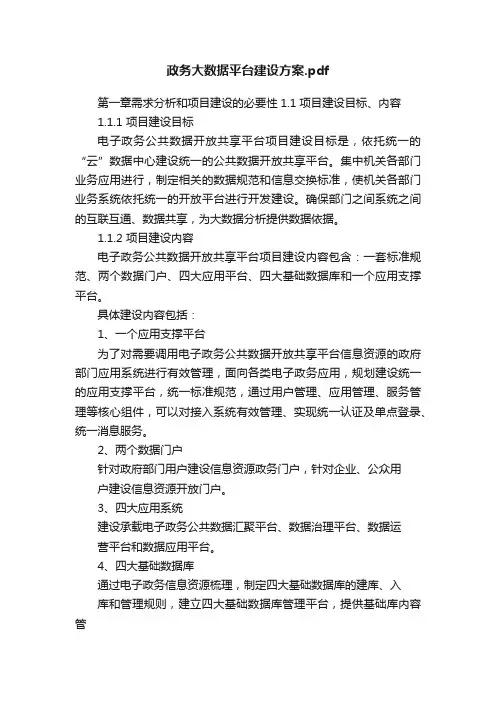 政务大数据平台建设方案.pdf

第一章需求分析和项目建设的必要性 1.1 项目建设目标、内容

1.1.1 项目建设目标

电子政务公共数据开放共享平台项目建设目标是，依托统一的“云”数据中心建设统一的公共数据开放共享平台。集中机关各部门业务应用进行，制定相关的数据规范和信息交换标准，使机关各部门业务系统依托统一的开放平台进行开发建设。确保部门之间系统之间的互联互通、数据共享，为大数据分析提供数据依据。

1.1.2 项目建设内容

电子政务公共数据开放共享平台项目建设内容包含：一套标准规范、两个数据门户、四大应用平台、四大基础数据库和一个应用支撑平台。

具体建设内容包括：

1、一个应用支撑平台

为了对需要调用电子政务公共数据开放共享平台信息资源的政府部门应用系统进行有效管理，面向各类电子政务应用，规划建设统一的应用支撑平台，统一标准规范，通过用户管理、应用管理、服务管理等核心组件，可以对接入系统有效管理、实现统一认证及单点登录、统一消息服务。

2、两个数据门户

针对政府部门用户建设信息资源政务门户，针对企业、公众用户建设信息资源开放门户。

3、四大应用系统

建设承载电子政务公共数据汇聚平台、数据治理平台、数据运营平台和数据应用平台。

4、四大基础数据库

通过电子政务信息资源梳理，制定四大基础数据库的建库、入库和管理规则，建立四大基础数据库管理平台，提供基础库内容管